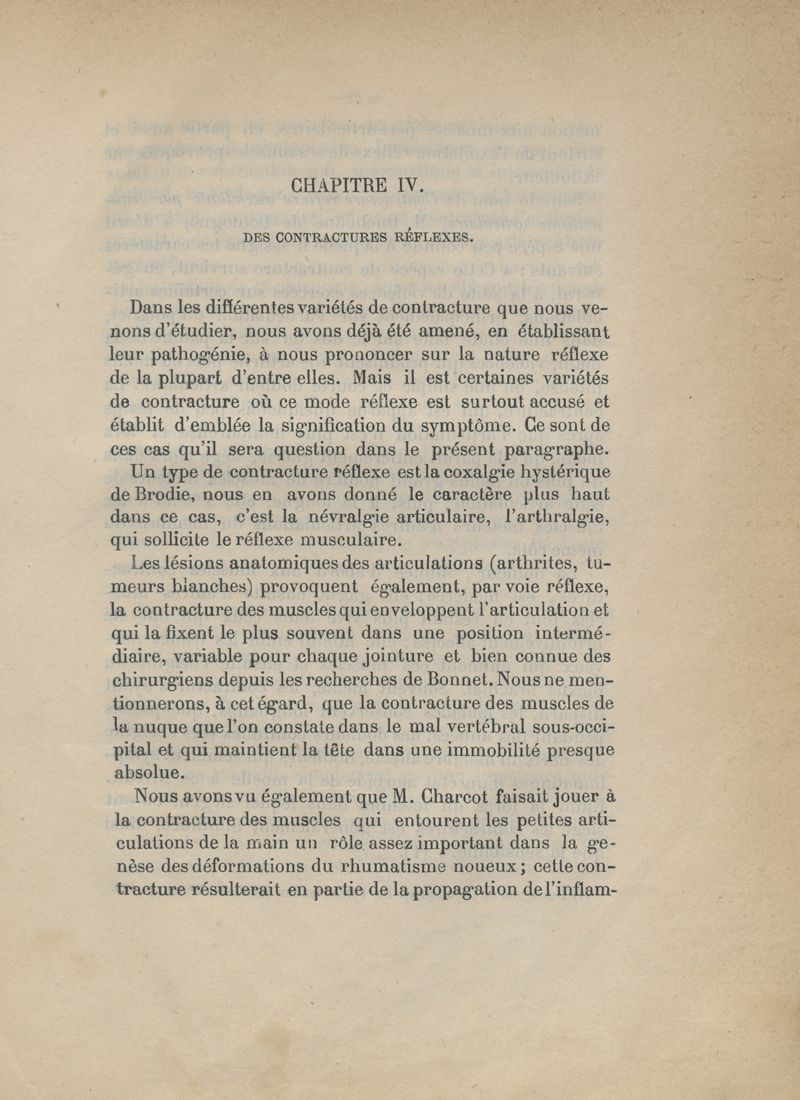 CHAPITRE IV.

DES CONTRACTURES RÉFLEXES.

Dans les différentes variétés de contracture que nous venons d'étudier, nous avons déjà été amené, en établissant leur pathogénie, à nous prononcer sur la nature réflexe de la plupart d'entre elles. Mais il est certaines variétés de contracture où ce mode réflexe est surtout accusé et établit d'emblée la signification du symptôme. Ce sont de ces cas qu'il sera question dans le présent paragraphe.

Un type de contracture réflexe est la coxalgie hystérique de Brodie, nous en avons donné le caractère plus haut dans ce cas, c'est la névralgie articulaire, l'arthralgie, qui sollicite le réflexe musculaire.

Les lésions anatomiques des articulations (arthrites, tumeurs blanches) provoquent également, par voie réflexe, la contracture des muscles qui enveloppent l'articulation et qui la fixent le plus souvent dans une position intermédiaire, variable pour chaque jointure et bien connue des chirurgiens depuis les recherches de Bonnet. Nous ne mentionnerons, à cet égard, que la contracture des muscles de la nuque que l'on constate dans le mal vertébral sous-occipital et qui maintient la tête dans une immobilité presque absolue.

Nous avons vu également que M. Charcot faisait jouer à la contracture des muscles qui entourent les petites articulations de la main un rôle assez important dans la genèse des déformations du rhumatisme noueux; cette contracture résulterait en partie de la propagation de l'inflam-